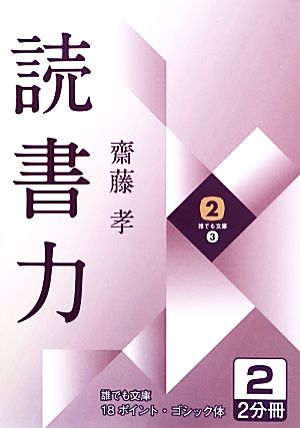 読書力

齋藤 孝

2
誰でも文庫
3

誰でも文庫
18 ポイント・ゴシック体

2
2分冊